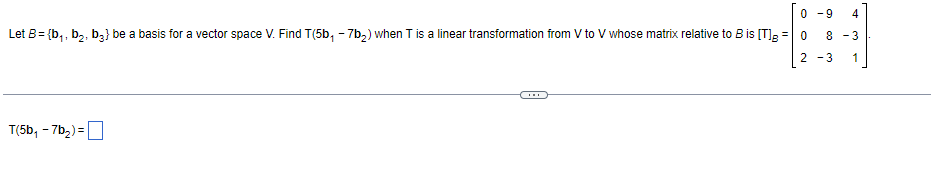 Let $B = \{\mathbf{b}_1, \mathbf{b}_2, \mathbf{b}_3\}$ be a basis for a vector space V. Find $T(5\mathbf{b}_1 - 7\mathbf{b}_2)$ when T is a linear transformation from V to V whose matrix relative to $B$ is $[T]_B = \begin{bmatrix} 0 & -9 & 4 \\ 0 & 8 & -3 \\ 2 & -3 & 1 \end{bmatrix}$.

$T(5\mathbf{b}_1 - 7\mathbf{b}_2) = \square$